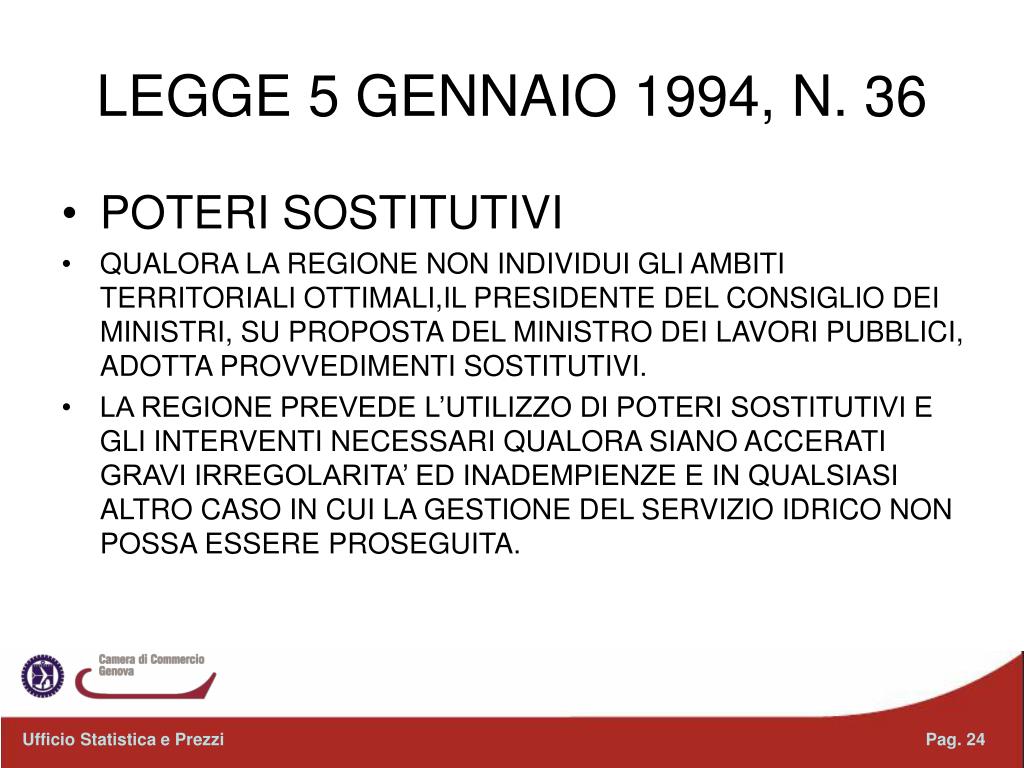 LEGGE 5 GENNAIO 1994, N. 36

• POTERI SOSTITUTIVI
• QUALORA LA REGIONE NON INDIVIDUI GLI AMBITI TERRITORIALI OTTIMALI,IL PRESIDENTE DEL CONSIGLIO DEI MINISTRI, SU PROPOSTA DEL MINISTRO DEI LAVORI PUBBLICI, ADOTTA PROVVEDIMENTI SOSTITUTIVI.
• LA REGIONE PREVEDE L'UTILIZZO DI POTERI SOSTITUTIVI E GLI INTERVENTI NECESSARI QUALORA SIANO ACCERATI GRAVI IRREGOLARITA' ED INADEMPIENZE E IN QUALSIASI ALTRO CASO IN CUI LA GESTIONE DEL SERVIZIO IDRICO NON POSSA ESSERE PROSEGUITA.

Camera di Commercio
Genova

Ufficio Statistica e Prezzi

Pag. 24